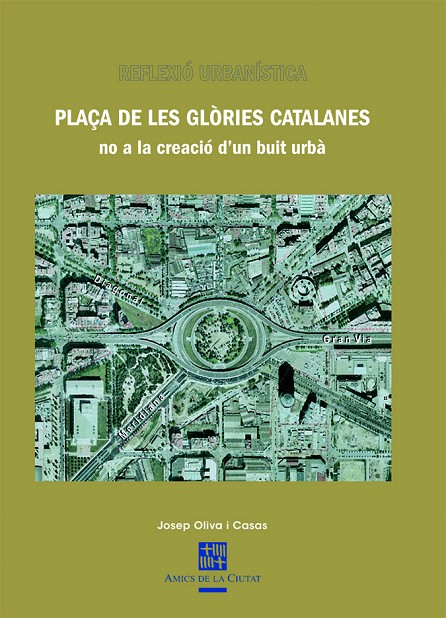 REFLEXIÓ URBANÍSTICA

PLAÇA DE LES GLÒRIES CATALANES

no a la creació d'un buit urbà

Diagonal

Gran Via

Meridiana

Josep Oliva i Casas

AMICS DE LA CIUTAT